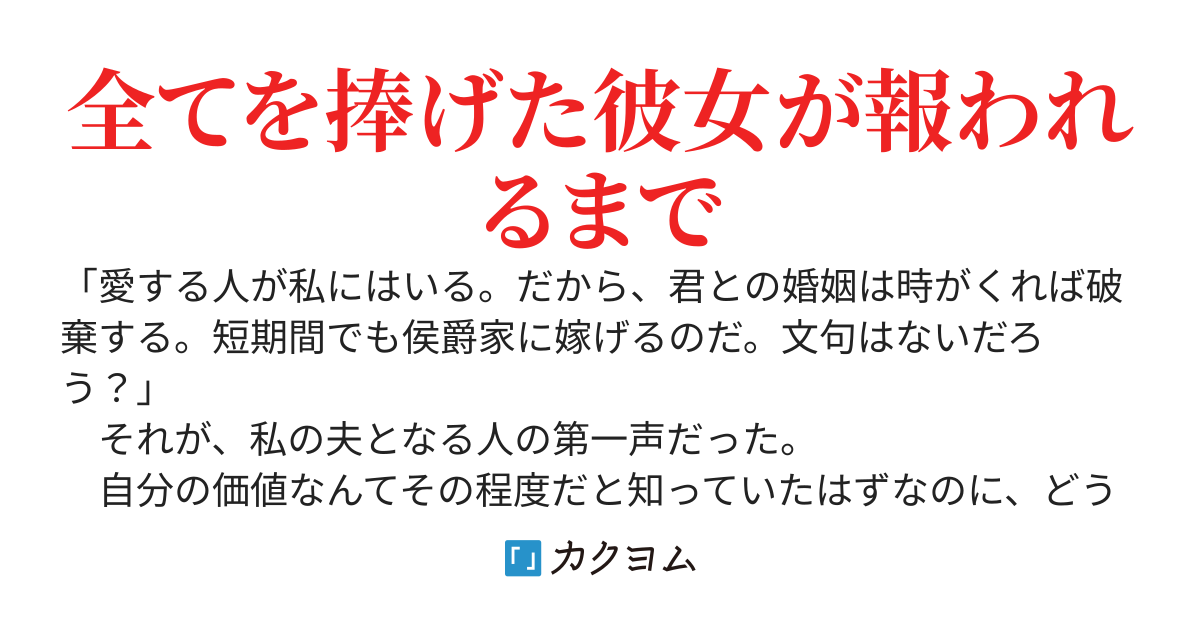 全てを捧げた彼女が報われるまで

「愛する人が私にはいる。だから、君との婚姻は時がくれば破棄する。短期間でも侯爵家に嫁げるのだ。文句はないだろう？」
　それが、私の夫となる人の第一声だった。
　自分の価値なんてその程度だと知っていたはずなのに、どう

カクヨム